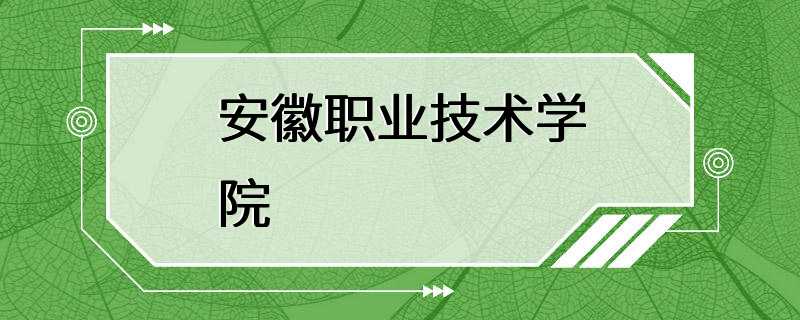 安徽职业技术学院